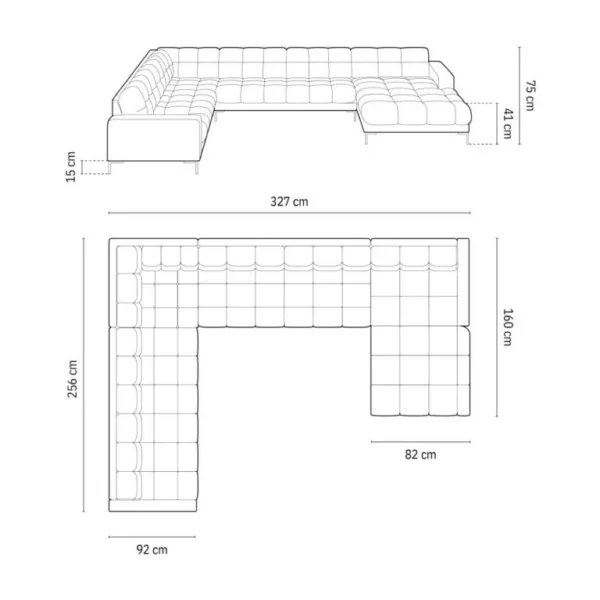 75 cm
41 cm
15 cm
327 cm
256 cm
160 cm
82 cm
92 cm